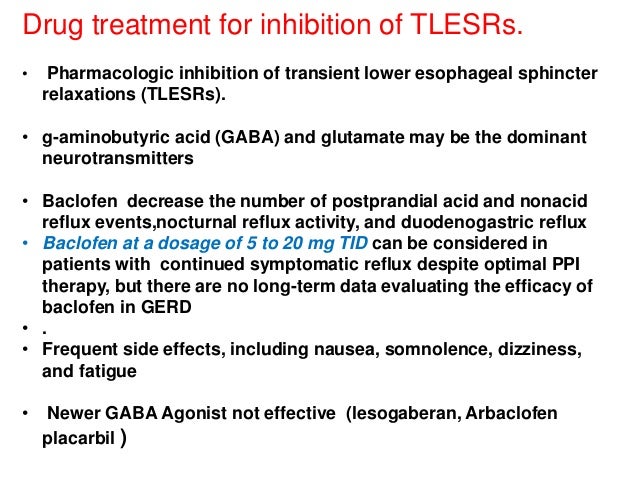 Drug treatment for inhibition of TLESRs.

• Pharmacologic inhibition of transient lower esophageal sphincter relaxations (TLESRs).

• g-aminobutyric acid (GABA) and glutamate may be the dominant neurotransmitters

• Baclofen decrease the number of postprandial acid and nonacid reflux events,nocturnal reflux activity, and duodenogastric reflux
• Baclofen at a dosage of 5 to 20 mg TID can be considered in patients with continued symptomatic reflux despite optimal PPI therapy, but there are no long-term data evaluating the efficacy of baclofen in GERD
• .
• Frequent side effects, including nausea, somnolence, dizziness, and fatigue

• Newer GABA Agonist not effective (lesogaberan, Arbaclofen placarbil )